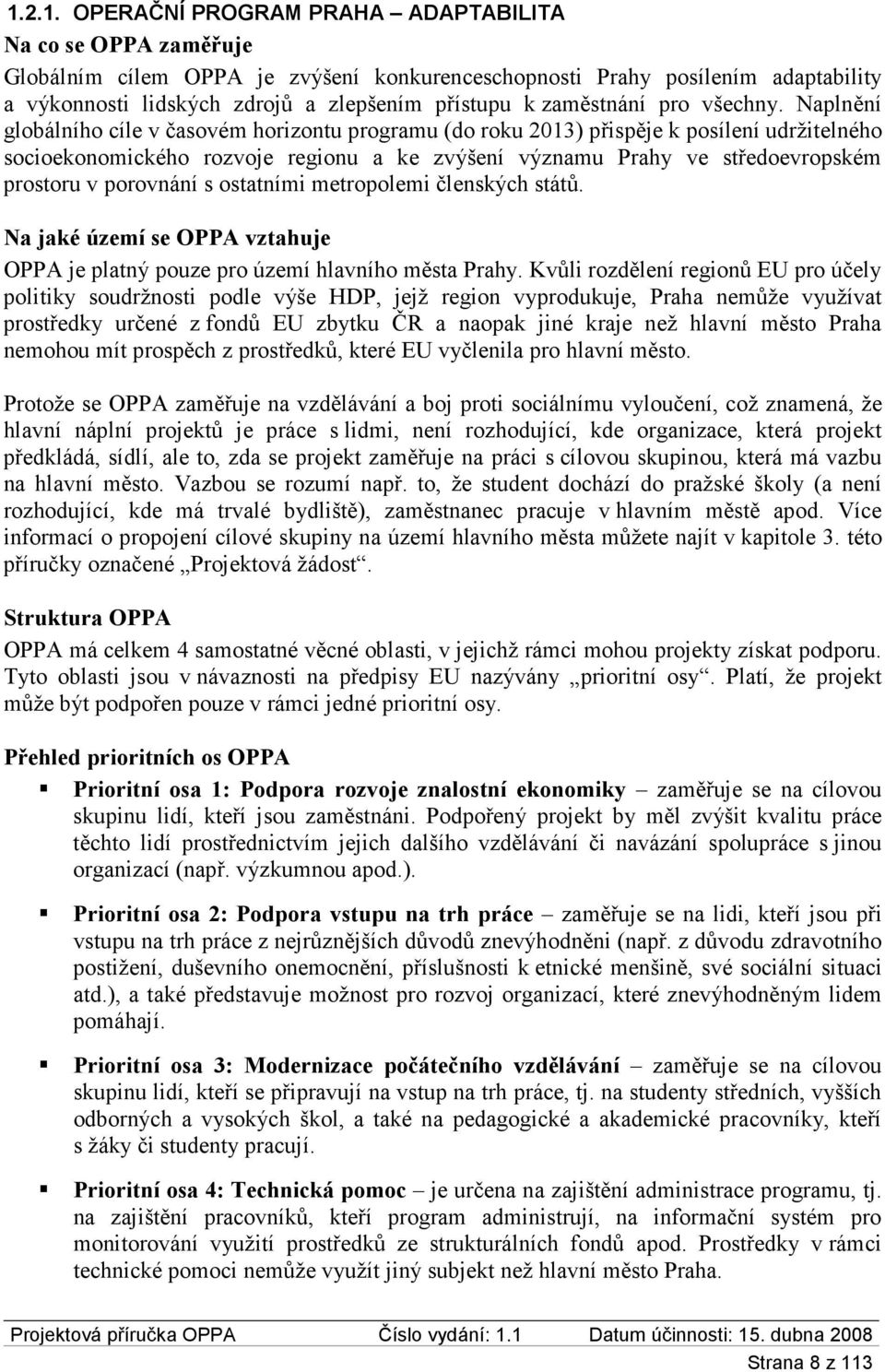 1.2.1. OPERAČNÍ PROGRAM PRAHA – ADAPTABILITA

Na co se OPPA zaměřuje

Globálním cílem OPPA je zvýšení konkurenceschopnosti Prahy posílením adaptability a výkonnosti lidských zdrojů a zlepšením přístupu k zaměstnání pro všechny. Naplnění globálního cíle v časovém horizontu programu (do roku 2013) přispěje k posílení udržitelného socioekonomického rozvoje regionu a ke zvýšení významu Prahy ve středoevropském prostoru v porovnání s ostatními metropolemi členských států.

Na jaké území se OPPA vztahuje

OPPA je platný pouze pro území hlavního města Prahy. Kvůli rozdělení regionů EU pro účely politiky soudržnosti podle výše HDP, jejž region vyprodukuje, Praha nemůže využívat prostředky určené z fondů EU zbytku ČR a naopak jiné kraje než hlavní město Praha nemohou mít prospěch z prostředků, které EU vyčlenila pro hlavní město.

Protože se OPPA zaměřuje na vzdělávání a boj proti sociálnímu vyloučení, což znamená, že hlavní náplní projektů je práce s lidmi, není rozhodující, kde organizace, která projekt předkládá, sídlí, ale to, zda se projekt zaměřuje na práci s cílovou skupinou, která má vazbu na hlavní město. Vazbou se rozumí např. to, že student dochází do pražské školy (a není rozhodující, kde má trvalé bydliště), zaměstnanec pracuje v hlavním městě apod. Více informací o propojení cílové skupiny na území hlavního města můžete najít v kapitole 3. této příručky označené „Projektová žádost“.

Struktura OPPA

OPPA má celkem 4 samostatné věcné oblasti, v jejichž rámci mohou projekty získat podporu. Tyto oblasti jsou v návaznosti na předpisy EU nazývány „prioritní osy“. Platí, že projekt může být podpořen pouze v rámci jedné prioritní osy.

Přehled prioritních os OPPA

▪ Prioritní osa 1: Podpora rozvoje znalostní ekonomiky – zaměřuje se na cílovou skupinu lidí, kteří jsou zaměstnáni. Podpořený projekt by měl zvýšit kvalitu práce těchto lidí prostřednictvím jejich dalšího vzdělávání či navázání spolupráce s jinou organizací (např. výzkumnou apod.).

▪ Prioritní osa 2: Podpora vstupu na trh práce – zaměřuje se na lidi, kteří jsou při vstupu na trh práce z nejrůznějších důvodů znevýhodněni (např. z důvodu zdravotního postižení, duševního onemocnění, příslušnosti k etnické menšině, své sociální situaci atd.), a také představuje možnost pro rozvoj organizací, které znevýhodněným lidem pomáhají.

▪ Prioritní osa 3: Modernizace počátečního vzdělávání – zaměřuje se na cílovou skupinu lidí, kteří se připravují na vstup na trh práce, tj. na studenty středních, vyšších odborných a vysokých škol, a také na pedagogické a akademické pracovníky, kteří s žáky či studenty pracují.

▪ Prioritní osa 4: Technická pomoc – je určena na zajištění administrace programu, tj. na zajištění pracovníků, kteří program administrují, na informační systém pro monitorování využití prostředků ze strukturálních fondů apod. Prostředky v rámci technické pomoci nemůže využít jiný subjekt než hlavní město Praha.

Projektová příručka OPPA Číslo vydání: 1.1 Datum účinnosti: 15. dubna 2008

Strana 8 z 113